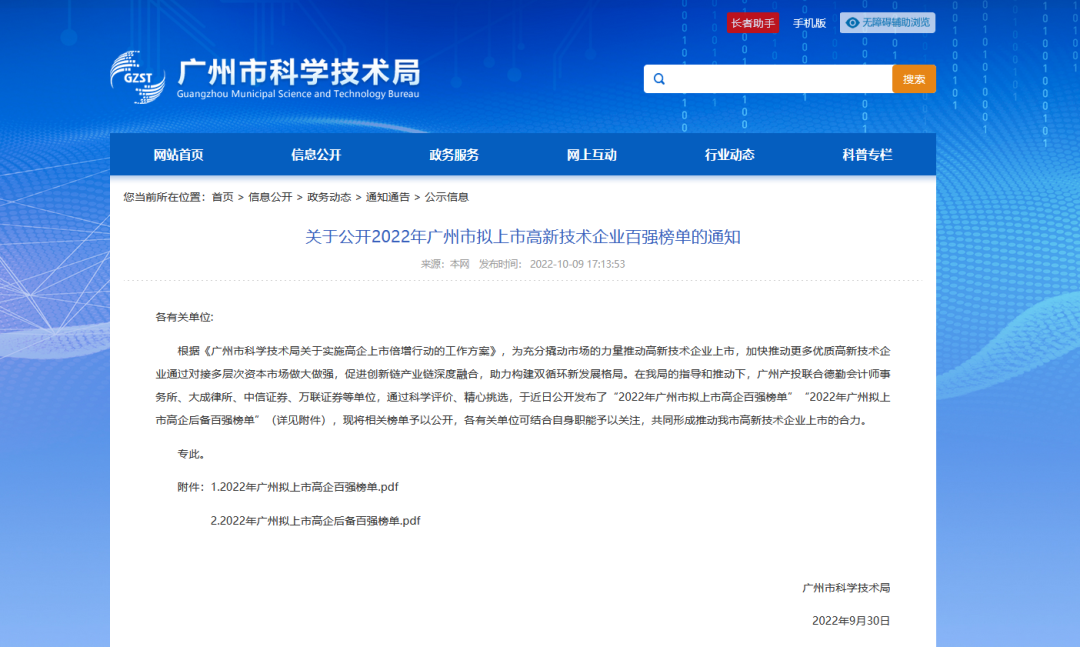 长者助手 手机版 无障碍辅助浏览

GZST 广州市科学技术局
Guangzhou Municipal Science and Technology Bureau

搜索

网站首页 信息公开 政务服务 网上互动 行业动态 科普专栏

您当前所在位置：首页 > 信息公开 > 政务动态 > 通知通告 > 公示信息

关于公开2022年广州市拟上市高新技术企业百强榜单的通知

来源：本网 发布时间：2022-10-09 17:13:53

各有关单位：

根据《广州市科学技术局关于实施高企上市倍增行动的工作方案》，为充分撬动市场的力量推动高新技术企业上市，加快推动更多优质高新技术企业通过对接多层次资本市场做大做强，促进创新链产业链深度融合，助力构建双循环新发展格局。在我局的指导和推动下，广州产投联合德勤会计师事务所、大成律所、中信证券、万联证券等单位，通过科学评价、精心挑选，于近日公开发布了“2022年广州市拟上市高企百强榜单”“2022年广州拟上市高企后备百强榜单”（详见附件），现将相关榜单予以公开，各有关单位可结合自身职能予以关注，共同形成推动我市高新技术企业上市的合力。

专此。

附件：1.2022年广州拟上市高企百强榜单.pdf

2.2022年广州拟上市高企后备百强榜单.pdf

广州市科学技术局

2022年9月30日